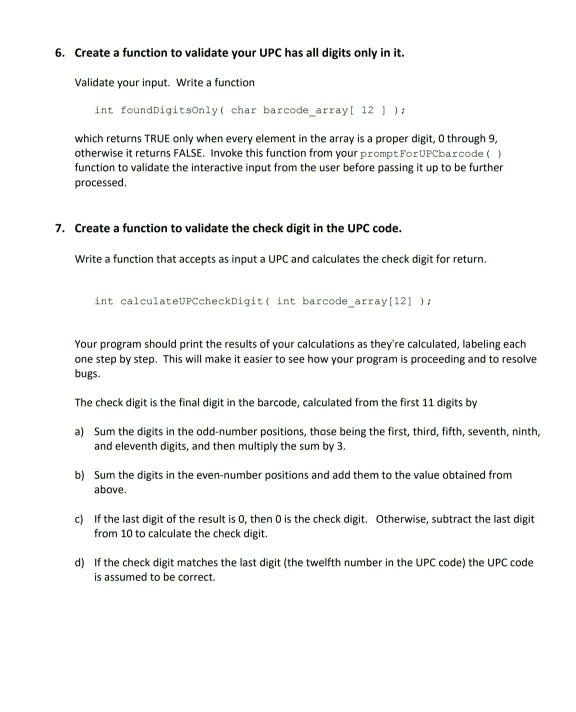 6. Create a function to validate your UPC has all digits only in it.

Validate your input. Write a function

int foundDigitsOnly( char barcode_array[ 12 ] );

which returns TRUE only when every element in the array is a proper digit, 0 through 9, otherwise it returns FALSE. Invoke this function from your promptForUPCbarcode( ) function to validate the interactive input from the user before passing it up to be further processed.

7. Create a function to validate the check digit in the UPC code.

Write a function that accepts as input a UPC and calculates the check digit for return.

int calculateUPCcheckDigit( int barcode_array[12] );

Your program should print the results of your calculations as they're calculated, labeling each one step by step. This will make it easier to see how your program is proceeding and to resolve bugs.

The check digit is the final digit in the barcode, calculated from the first 11 digits by

a) Sum the digits in the odd-number positions, those being the first, third, fifth, seventh, ninth, and eleventh digits, and then multiply the sum by 3.

b) Sum the digits in the even-number positions and add them to the value obtained from above.

c) If the last digit of the result is 0, then 0 is the check digit. Otherwise, subtract the last digit from 10 to calculate the check digit.

d) If the check digit matches the last digit (the twelfth number in the UPC code) the UPC code is assumed to be correct.